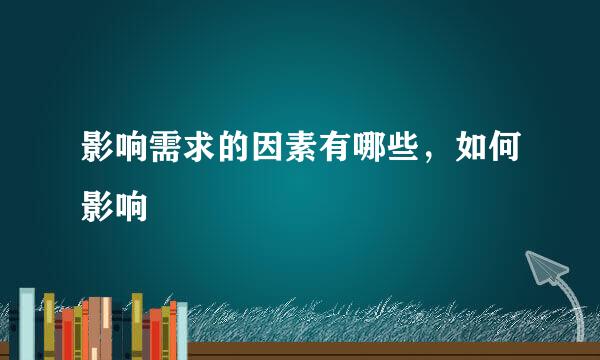 影响需求的因素有哪些，如何影响